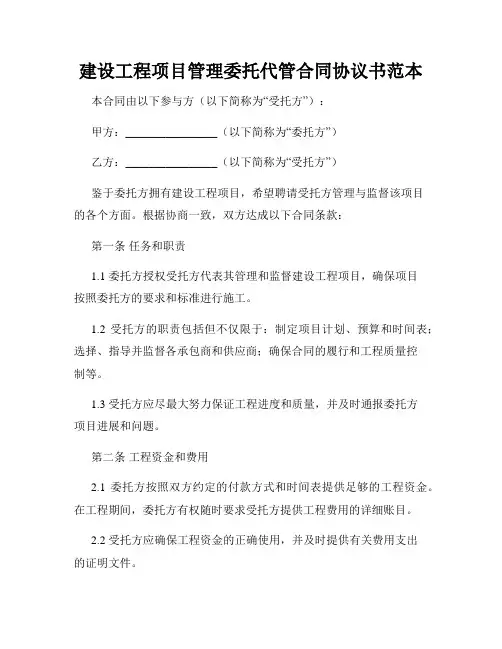 建设工程项目管理委托代管合同协议书范本

本合同由以下参与方（以下简称为“受托方”）：

甲方：________________（以下简称为“委托方”）

乙方：________________（以下简称为“受托方”）

鉴于委托方拥有建设工程项目，希望聘请受托方管理与监督该项目的各个方面。根据协商一致，双方达成以下合同条款：

第一条 任务和职责

1.1 委托方授权受托方代表其管理和监督建设工程项目，确保项目按照委托方的要求和标准进行施工。

1.2 受托方的职责包括但不仅限于：制定项目计划、预算和时间表；选择、指导并监督各承包商和供应商；确保合同的履行和工程质量控制等。

1.3 受托方应尽最大努力保证工程进度和质量，并及时通报委托方项目进展和问题。

第二条 工程资金和费用

2.1 委托方按照双方约定的付款方式和时间表提供足够的工程资金。在工程期间，委托方有权随时要求受托方提供工程费用的详细账目。

2.2 受托方应确保工程资金的正确使用，并及时提供有关费用支出的证明文件。